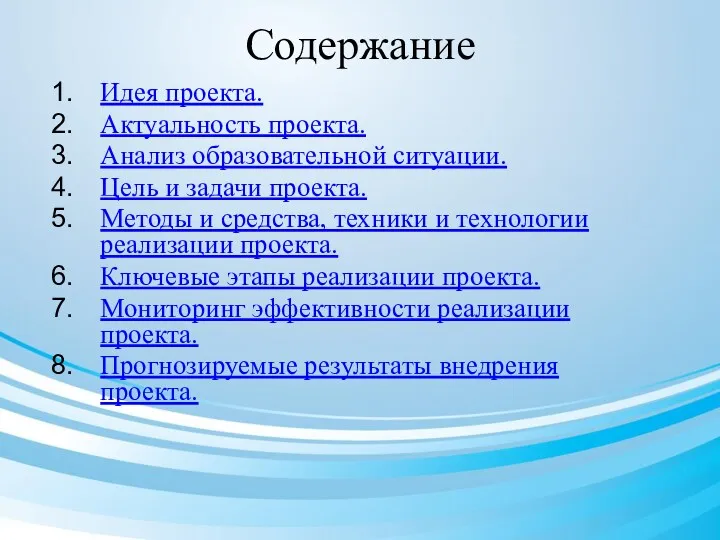 Содержание

1. Идея проекта.
2. Актуальность проекта.
3. Анализ образовательной ситуации.
4. Цель и задачи проекта.
5. Методы и средства, техники и технологии реализации проекта.
6. Ключевые этапы реализации проекта.
7. Мониторинг эффективности реализации проекта.
8. Прогнозируемые результаты внедрения проекта.